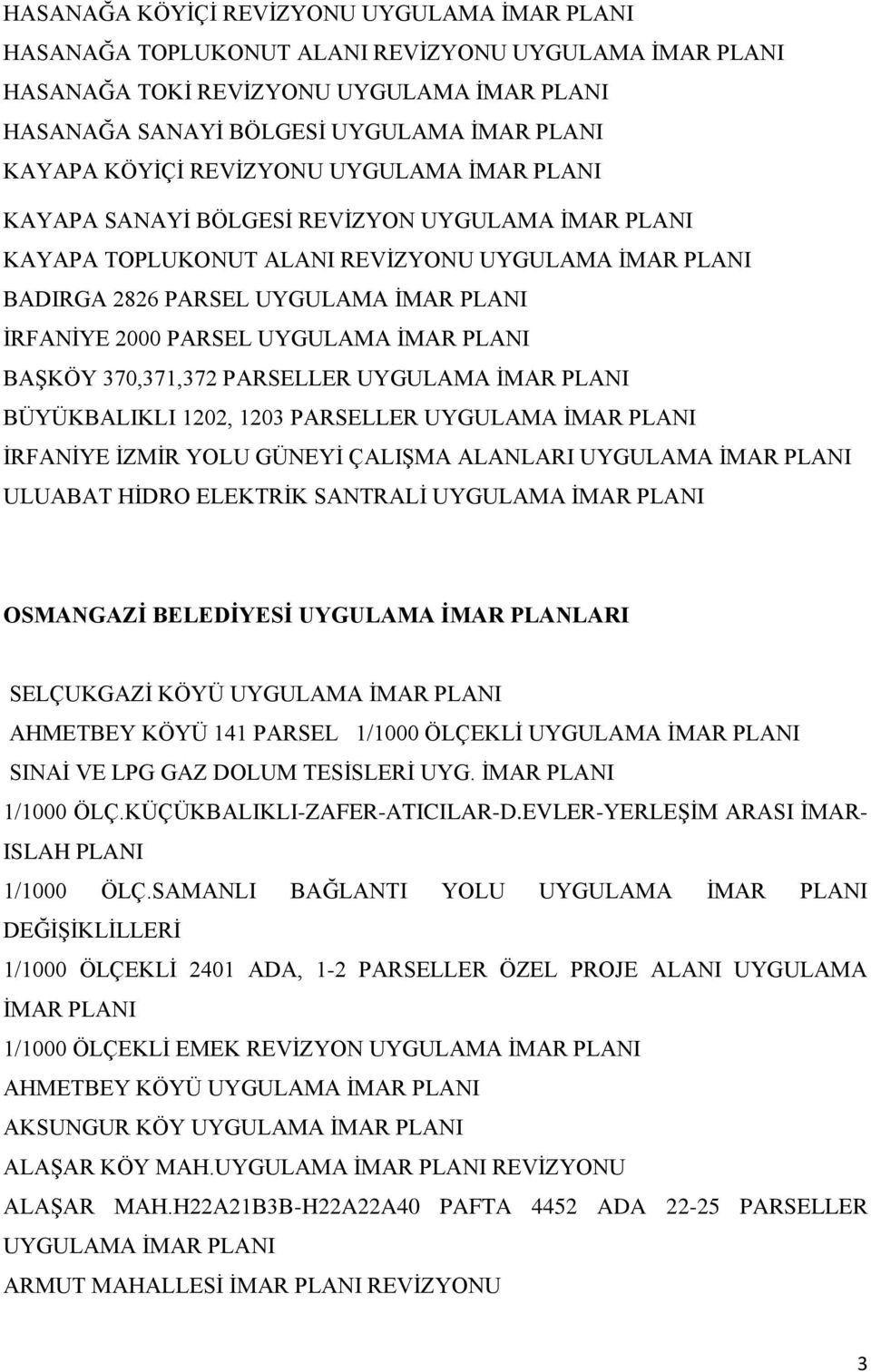 HASANAĞA KÖYİÇİ REVİZYONU UYGULAMA İMAR PLANI
HASANAĞA TOPLUKONUT ALANI REVİZYONU UYGULAMA İMAR PLANI
HASANAĞA TOKİ REVİZYONU UYGULAMA İMAR PLANI
HASANAĞA SANAYİ BÖLGESİ UYGULAMA İMAR PLANI
KAYAPA KÖYİÇİ REVİZYONU UYGULAMA İMAR PLANI
KAYAPA SANAYİ BÖLGESİ REVİZYON UYGULAMA İMAR PLANI
KAYAPA TOPLUKONUT ALANI REVİZYONU UYGULAMA İMAR PLANI
BADIRGA 2826 PARSEL UYGULAMA İMAR PLANI
İRFANİYE 2000 PARSEL UYGULAMA İMAR PLANI
BAŞKÖY 370,371,372 PARSELLER UYGULAMA İMAR PLANI
BÜYÜKBALIKLI 1202, 1203 PARSELLER UYGULAMA İMAR PLANI
İRFANİYE İZMİR YOLU GÜNEYİ ÇALIŞMA ALANLARI UYGULAMA İMAR PLANI
ULUABAT HİDRO ELEKTRİK SANTRALİ UYGULAMA İMAR PLANI

OSMANGAZİ BELEDİYESİ UYGULAMA İMAR PLANLARI

SELÇUKGAZİ KÖYÜ UYGULAMA İMAR PLANI
AHMETBEY KÖYÜ 141 PARSEL 1/1000 ÖLÇEKLİ UYGULAMA İMAR PLANI
SINAİ VE LPG GAZ DOLUM TESİSLERİ UYG. İMAR PLANI
1/1000 ÖLÇ.KÜÇÜKBALIKLI-ZAFER-ATICILAR-D.EVLER-YERLEŞİM ARASI İMAR-ISLAH PLANI
1/1000 ÖLÇ.SAMANLI BAĞLANTI YOLU UYGULAMA İMAR PLANI DEĞİŞİKLİLLERİ
1/1000 ÖLÇEKLİ 2401 ADA, 1-2 PARSELLER ÖZEL PROJE ALANI UYGULAMA İMAR PLANI
1/1000 ÖLÇEKLİ EMEK REVİZYON UYGULAMA İMAR PLANI
AHMETBEY KÖYÜ UYGULAMA İMAR PLANI
AKSUNGUR KÖY UYGULAMA İMAR PLANI
ALAŞAR KÖY MAH.UYGULAMA İMAR PLANI REVİZYONU
ALAŞAR MAH.H22A21B3B-H22A22A40 PAFTA 4452 ADA 22-25 PARSELLER UYGULAMA İMAR PLANI
ARMUT MAHALLESİ İMAR PLANI REVİZYONU

3